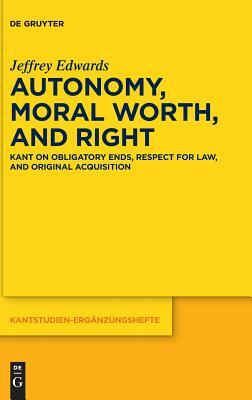 DE GRUYTER

Jeffrey Edwards

AUTONOMY, MORAL WORTH, AND RIGHT

KANT ON OBLIGATORY ENDS, RESPECT FOR LAW, AND ORIGINAL ACQUISITION

KANTSTUDIEN-ERGÄNZUNGSHEFTE

DE
G